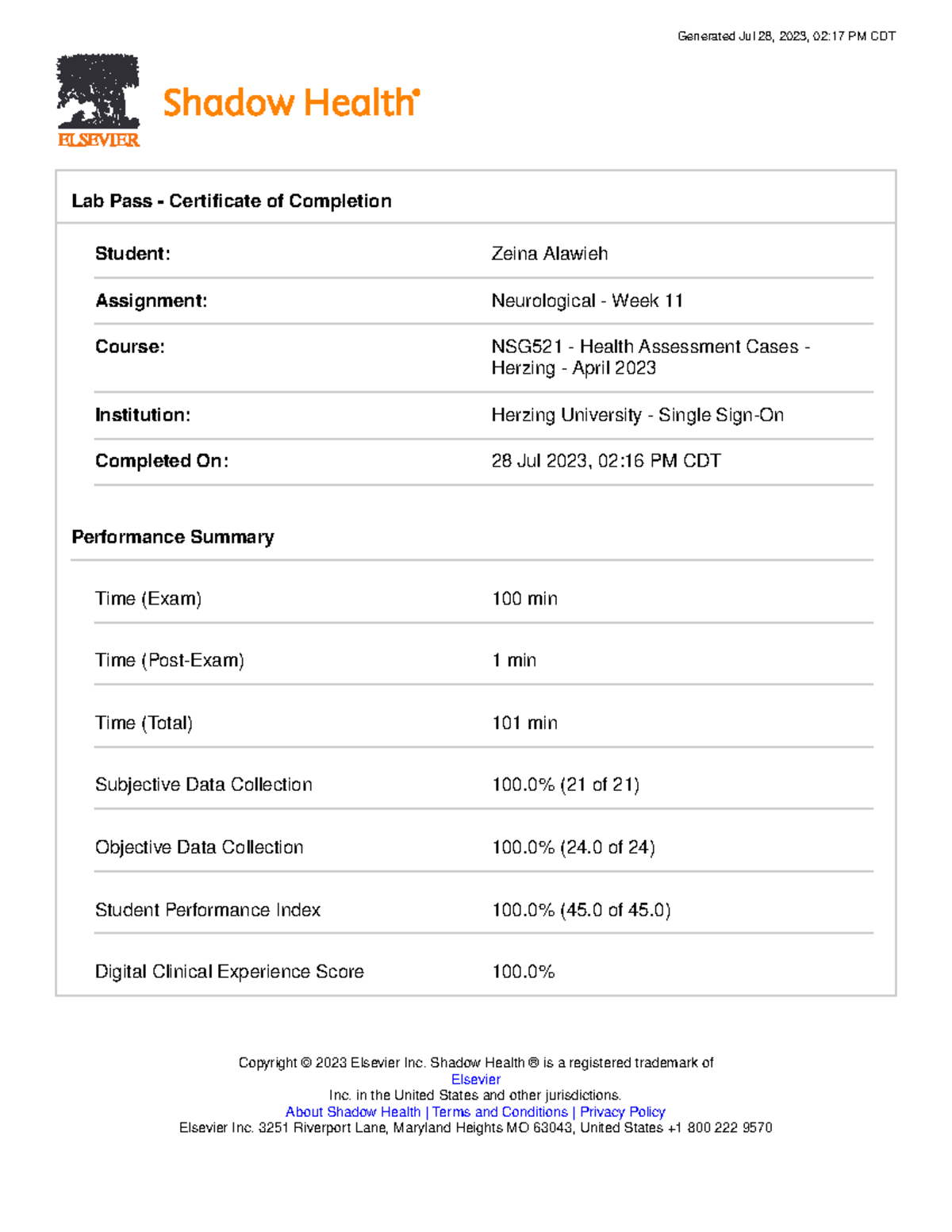 Generated Jul 28, 2023, 02:17 PM CDT

ELSEVIER

Shadow Health®

Lab Pass - Certificate of Completion

Student: Zeina Alawieh

Assignment: Neurological - Week 11

Course: NSG521 - Health Assessment Cases - Herzing - April 2023

Institution: Herzing University - Single Sign-On

Completed On: 28 Jul 2023, 02:16 PM CDT

Performance Summary

Time (Exam) 100 min

Time (Post-Exam) 1 min

Time (Total) 101 min

Subjective Data Collection 100.0% (21 of 21)

Objective Data Collection 100.0% (24.0 of 24)

Student Performance Index 100.0% (45.0 of 45.0)

Digital Clinical Experience Score 100.0%

Copyright © 2023 Elsevier Inc. Shadow Health ® is a registered trademark of Elsevier Inc. in the United States and other jurisdictions.
About Shadow Health | Terms and Conditions | Privacy Policy
Elsevier Inc. 3251 Riverport Lane, Maryland Heights MO 63043, United States +1 800 222 9570